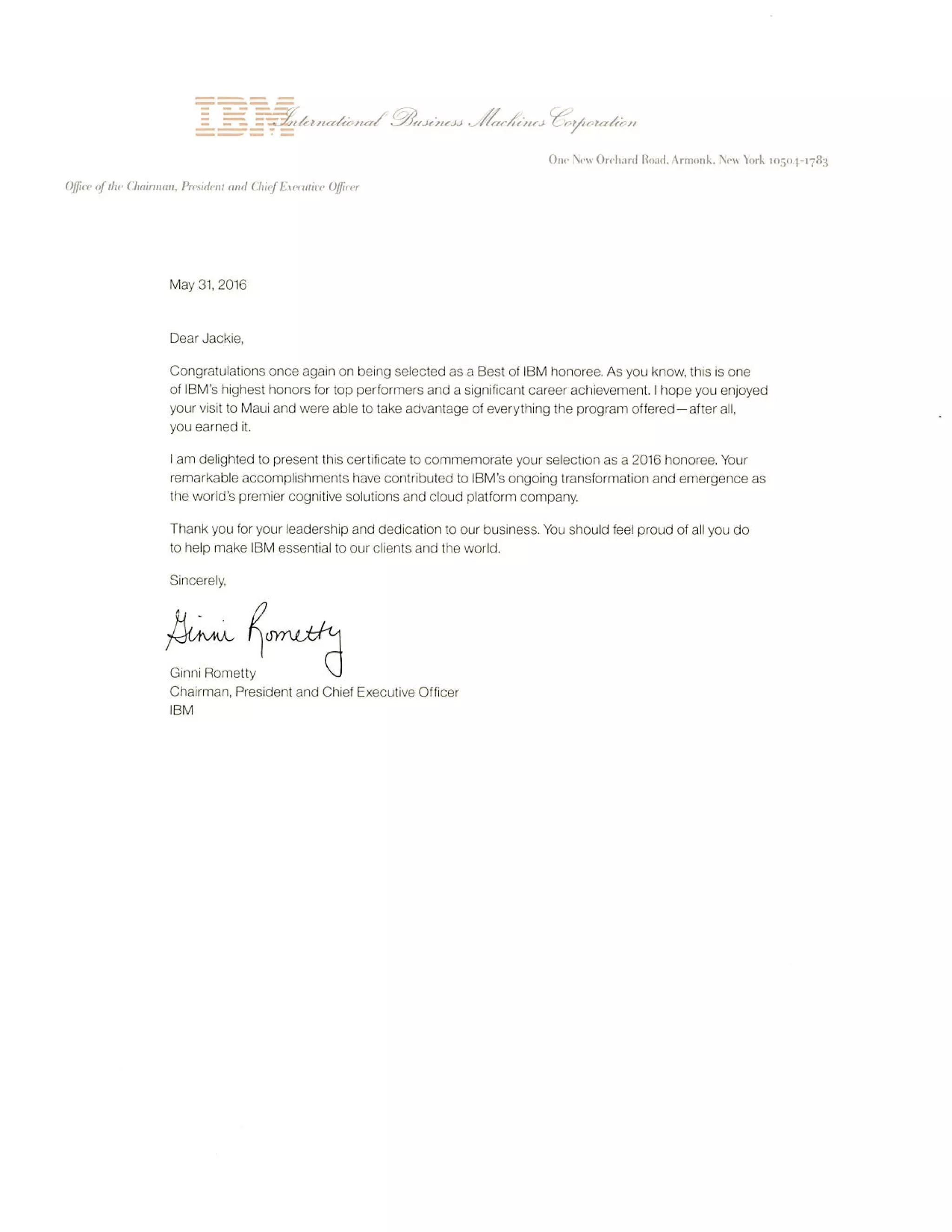 IBM International Business Machines Corporation

One New Orchard Road, Armonk, New York 10504-1783

Office of the Chairman, President and Chief Executive Officer

May 31, 2016

Dear Jackie,

Congratulations once again on being selected as a Best of IBM honoree. As you know, this is one of IBM's highest honors for top performers and a significant career achievement. I hope you enjoyed your visit to Maui and were able to take advantage of everything the program offered—after all, you earned it.

I am delighted to present this certificate to commemorate your selection as a 2016 honoree. Your remarkable accomplishments have contributed to IBM's ongoing transformation and emergence as the world's premier cognitive solutions and cloud platform company.

Thank you for your leadership and dedication to our business. You should feel proud of all you do to help make IBM essential to our clients and the world.

Sincerely,

Ginni Rometty

Ginni Rometty
Chairman, President and Chief Executive Officer
IBM